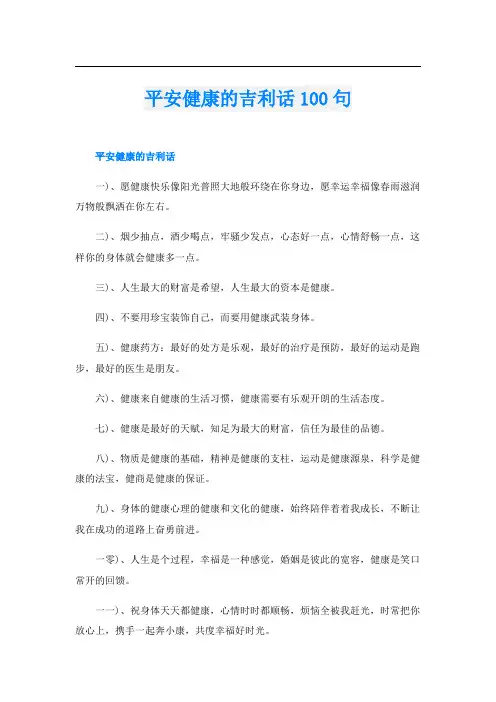 平安健康的吉利话100句

平安健康的吉利话

一)、愿健康快乐像阳光普照大地般环绕在你身边，愿幸运幸福像春雨滋润万物般飘洒在你左右。

二)、烟少抽点，酒少喝点，牢骚少发点，心态好一点，心情舒畅一点，这样你的身体就会健康多一点。

三)、人生最大的财富是希望，人生最大的资本是健康。

四)、不要用珍宝装饰自己，而要用健康武装身体。

五)、健康药方：最好的处方是乐观，最好的治疗是预防，最好的运动是跑步，最好的医生是朋友。

六)、健康来自健康的生活习惯，健康需要有乐观开朗的生活态度。

七)、健康是最好的天赋，知足为最大的财富，信任为最佳的品德。

八)、物质是健康的基础，精神是健康的支柱，运动是健康源泉，科学是健康的法宝，健商是健康的保证。

九)、身体的健康心理的健康和文化的健康，始终陪伴着着我成长，不断让我在成功的道路上奋勇前进。

一零)、人生是个过程，幸福是一种感觉，婚姻是彼此的宽容，健康是笑口常开的回馈。

一一)、祝身体天天都健康，心情时时都顺畅，烦恼全被我赶光，时常把你放心上，携手一起奔小康，共度幸福好时光。